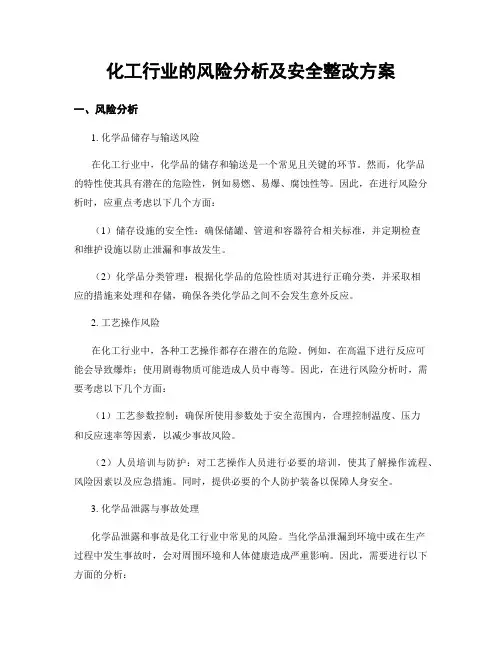 化工行业的风险分析及安全整改方案

一、风险分析

1. 化学品储存与输送风险

在化工行业中，化学品的储存和输送是一个常见且关键的环节。然而，化学品的特性使其具有潜在的危险性，例如易燃、易爆、腐蚀性等。因此，在进行风险分析时，应重点考虑以下几个方面：

（1）储存设施的安全性：确保储罐、管道和容器符合相关标准，并定期检查和维护设施以防止泄漏和事故发生。

（2）化学品分类管理：根据化学品的危险性质对其进行正确分类，并采取相应的措施来处理和存储，确保各类化学品之间不会发生意外反应。

2. 工艺操作风险

在化工行业中，各种工艺操作都存在潜在的危险。例如，在高温下进行反应可能会导致爆炸；使用剧毒物质可能造成人员中毒等。因此，在进行风险分析时，需要考虑以下几个方面：

（1）工艺参数控制：确保所使用参数处于安全范围内，合理控制温度、压力和反应速率等因素，以减少事故风险。

（2）人员培训与防护：对工艺操作人员进行必要的培训，使其了解操作流程、风险因素以及应急措施。同时，提供必要的个人防护装备以保障人身安全。

3. 化学品泄露与事故处理

化学品泄露和事故是化工行业中常见的风险。当化学品泄漏到环境中或在生产过程中发生事故时，会对周围环境和人体健康造成严重影响。因此，需要进行以下方面的分析：